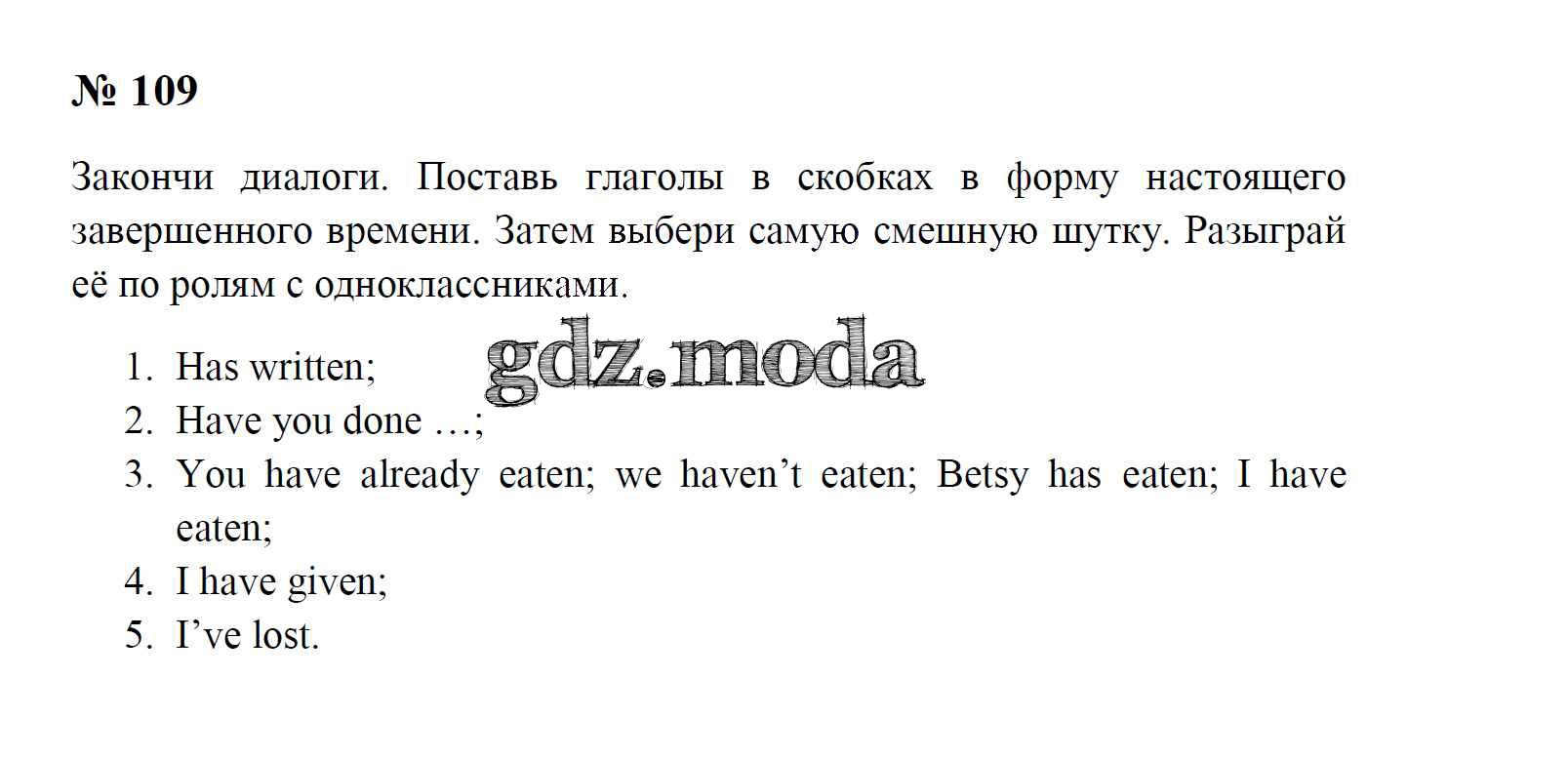 № 109

Закончи диалоги. Поставь глаголы в скобках в форму настоящего завершенного времени. Затем выбери самую смешную шутку. Разыграй её по ролям с одноклассниками.

1. Has written;
2. Have you done …;
3. You have already eaten; we haven't eaten; Betsy has eaten; I have eaten;
4. I have given;
5. I've lost.

gdz.moda